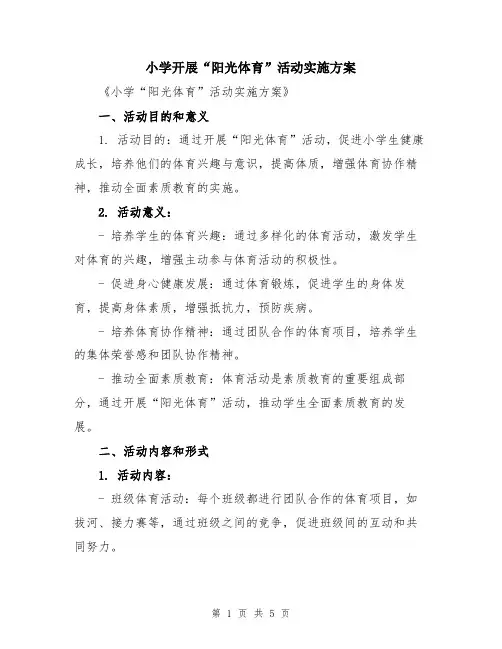 小学开展“阳光体育”活动实施方案

《小学“阳光体育”活动实施方案》

一、活动目的和意义

1. 活动目的：通过开展“阳光体育”活动，促进小学生健康成长，培养他们的体育兴趣与意识，提高体质，增强体育协作精神，推动全面素质教育的实施。

2. 活动意义：

- 培养学生的体育兴趣：通过多样化的体育活动，激发学生对体育的兴趣，增强主动参与体育活动的积极性。

- 促进身心健康发展：通过体育锻炼，促进学生的身体发育，提高身体素质，增强抵抗力，预防疾病。

- 培养体育协作精神：通过团队合作的体育项目，培养学生的集体荣誉感和团队协作精神。

- 推动全面素质教育：体育活动是素质教育的重要组成部分，通过开展“阳光体育”活动，推动学生全面素质教育的发展。

二、活动内容和形式

1. 活动内容：

- 班级体育活动：每个班级都进行团队合作的体育项目，如拔河、接力赛等，通过班级之间的竞争，促进班级间的互动和共同努力。

第 1 页 共 5 页